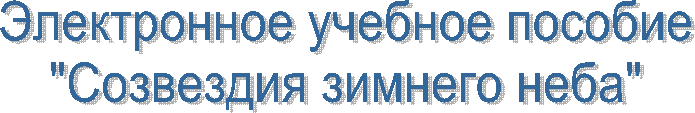 Электронное учебное пособие "Созвездия зимнего неба"